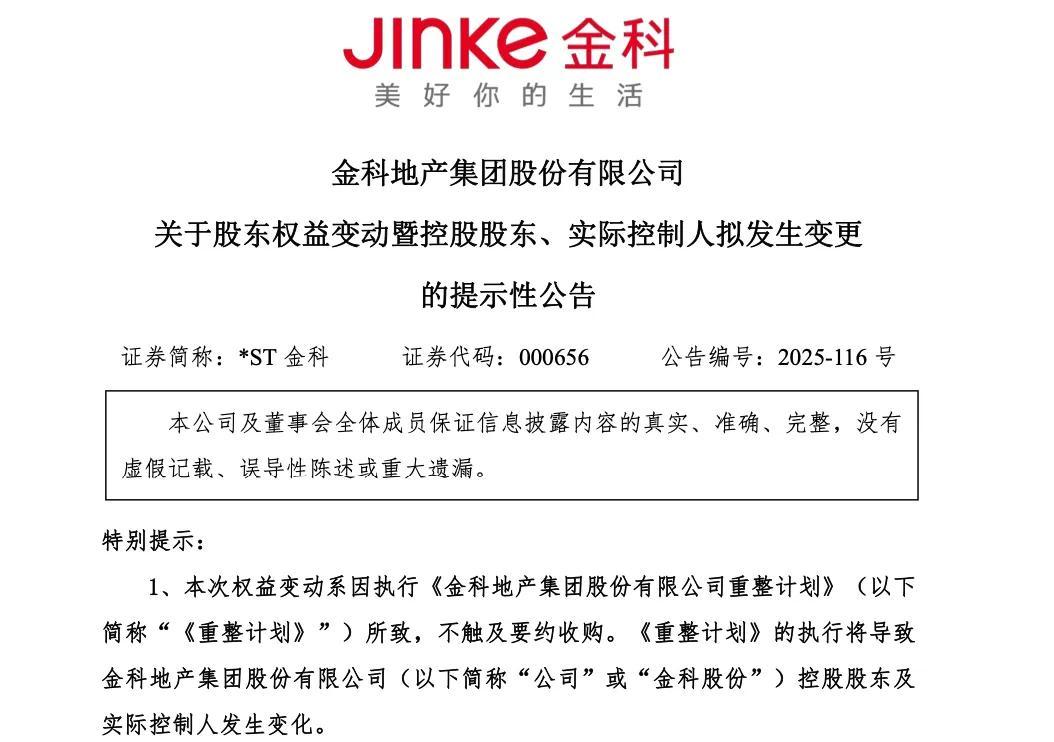 JINKE 金科
美好你的生活

金科地产集团股份有限公司
关于股东权益变动暨控股股东、实际控制人拟发生变更
的提示性公告

证券简称：*ST 金科　　证券代码：000656　　公告编号：2025-116 号

本公司及董事会全体成员保证信息披露内容的真实、准确、完整，没有虚假记载、误导性陈述或重大遗漏。

特别提示：

1、本次权益变动系因执行《金科地产集团股份有限公司重整计划》（以下简称“《重整计划》”）所致，不触及要约收购。《重整计划》的执行将导致金科地产集团股份有限公司（以下简称“公司”或“金科股份”）控股股东及实际控制人发生变化。